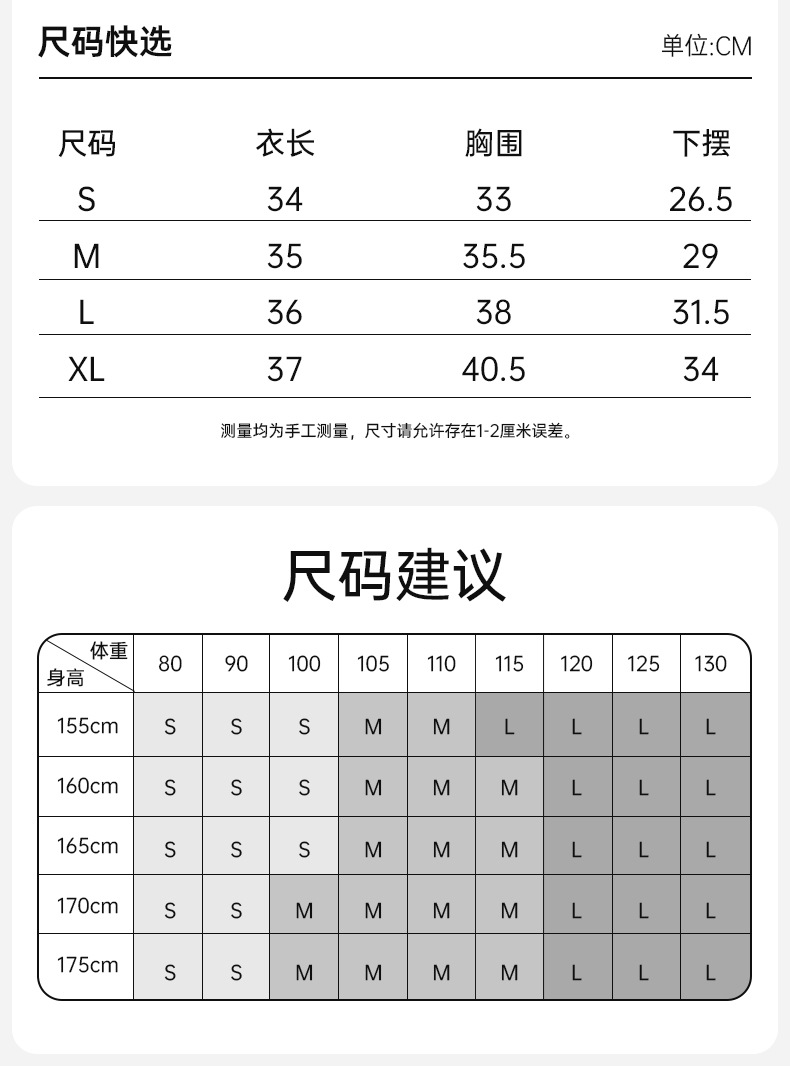 尺码快选

单位:CM

| 尺码 | 衣长 | 胸围 | 下摆 |
|---|---|---|---|
| S | 34 | 33 | 26.5 |
| M | 35 | 35.5 | 29 |
| L | 36 | 38 | 31.5 |
| XL | 37 | 40.5 | 34 |

测量均为手工测量，尺寸请允许存在1-2厘米误差。

尺码建议

| 体重 身高 | 80 | 90 | 100 | 105 | 110 | 115 | 120 | 125 | 130 |
|---|---|---|---|---|---|---|---|---|---|
| 155cm | S | S | S | M | M | L | L | L | L |
| 160cm | S | S | S | M | M | M | L | L | L |
| 165cm | S | S | S | M | M | M | L | L | L |
| 170cm | S | S | M | M | M | M | L | L | L |
| 175cm | S | S | M | M | M | M | L | L | L |